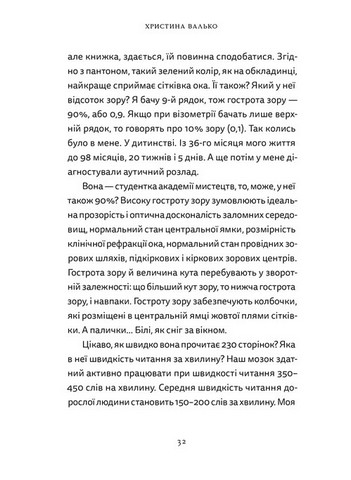 ХРИСТИНА ВАЛЬКО

але книжка, здається, їй повинна сподобатися. Згідно з пантоном, такий зелений колір, як на обкладинці, найкраще сприймає сітківка ока. Її також? Який у неї відсоток зору? Я бачу 9-й рядок, тож гострота зору — 90%, або 0,9. Якщо при візометрії бачать лише верхній рядок, то говорять про 10% зору (0,1). Так колись було в мене. У дитинстві. Із 36-го місяця мого життя до 98 місяців, 20 тижнів і 5 днів. А ще потім у мене діагностували аутичний розлад.

Вона — студентка академії мистецтв, то, може, у неї також 90%? Високу гостроту зору зумовлюють ідеальна прозорість і оптична досконалість заломних середовищ, нормальний стан центральної ямки, розмірність клінічної рефракції ока, нормальний стан провідних зорових шляхів, підкіркових і кіркових зорових центрів. Гострота зору й величина кута перебувають у зворотній залежності: що більший кут зору, то нижча гострота зору, і навпаки. Гостроту зору забезпечують колбочки, які розміщені в центральній ямці жовтої плями сітківки. А палички... Білі, як сніг за вікном.

Цікаво, як швидко вона прочитає 230 сторінок? Яка в неї швидкість читання за хвилину? Наш мозок здатний активно працювати при швидкості читання 350–450 слів на хвилину. Середня швидкість читання дорослої людини становить 150–200 слів за хвилину. Моя

32